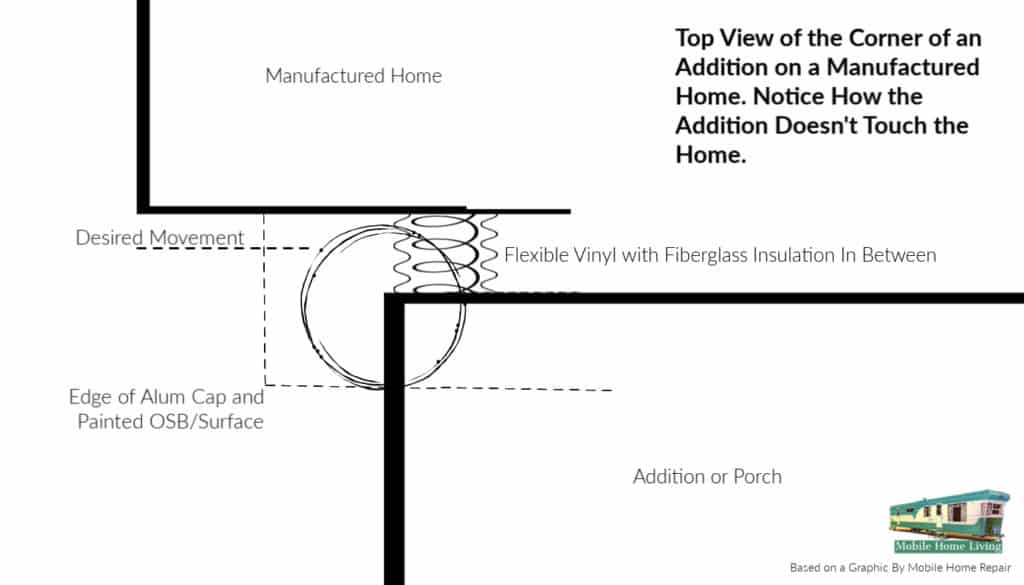 Manufactured Home

Top View of the Corner of an Addition on a Manufactured Home. Notice How the Addition Doesn't Touch the Home.

Desired Movement

Flexible Vinyl with Fiberglass Insulation In Between

Edge of Alum Cap and Painted OSB/Surface

Addition or Porch

Mobile Home Living

Based on a Graphic By Mobile Home Repair